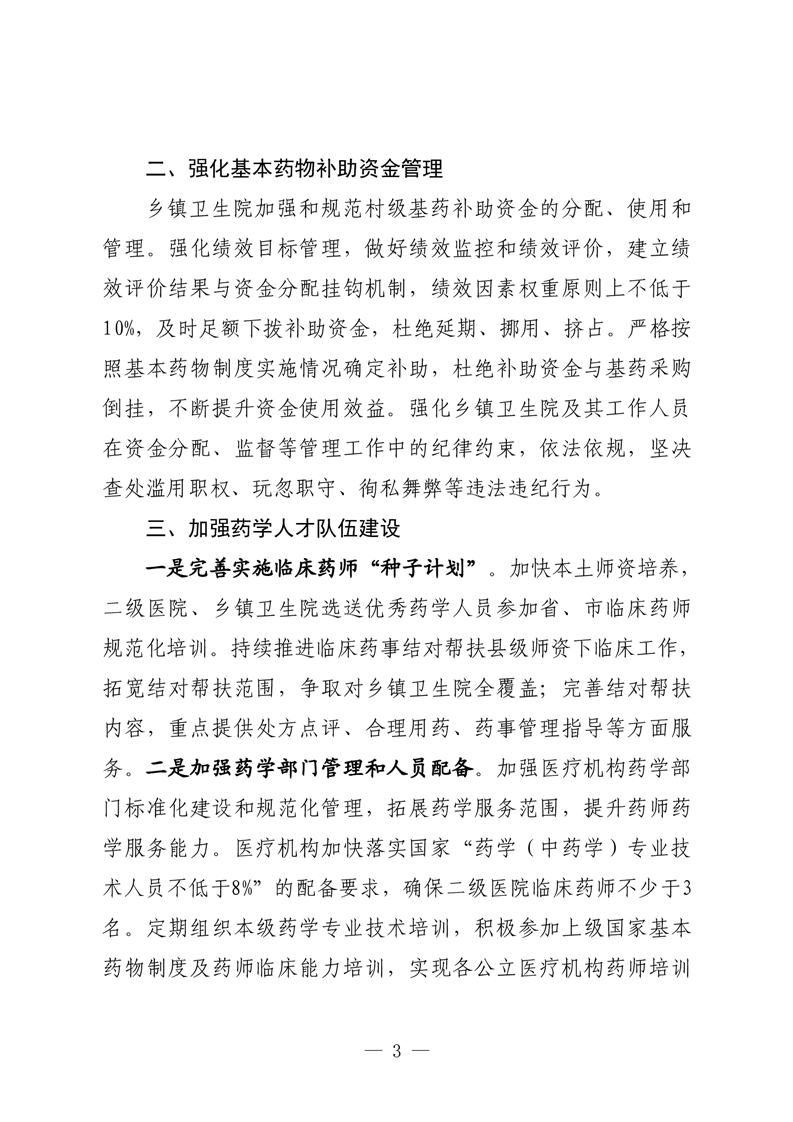 二、强化基本药物补助资金管理

乡镇卫生院加强和规范村级基药补助资金的分配、使用和管理。强化绩效目标管理，做好绩效监控和绩效评价，建立绩效评价结果与资金分配挂钩机制，绩效因素权重原则上不低于10%，及时足额下拨补助资金，杜绝延期、挪用、挤占。严格按照基本药物制度实施情况确定补助，杜绝补助资金与基药采购倒挂，不断提升资金使用效益。强化乡镇卫生院及其工作人员在资金分配、监督等管理工作中的纪律约束，依法依规，坚决查处滥用职权、玩忽职守、徇私舞弊等违法违纪行为。

三、加强药学人才队伍建设

一是完善实施临床药师“种子计划”。加快本土师资培养，二级医院、乡镇卫生院选送优秀药学人员参加省、市临床药师规范化培训。持续推进临床药事结对帮扶县级师资下临床工作，拓宽结对帮扶范围，争取对乡镇卫生院全覆盖；完善结对帮扶内容，重点提供处方点评、合理用药、药事管理指导等方面服务。二是加强药学部门管理和人员配备。加强医疗机构药学部门标准化建设和规范化管理，拓展药学服务范围，提升药师药学服务能力。医疗机构加快落实国家“药学（中药学）专业技术人员不低于8%”的配备要求，确保二级医院临床药师不少于3名。定期组织本级药学专业技术培训，积极参加上级国家基本药物制度及药师临床能力培训，实现各公立医疗机构药师培训

— 3 —